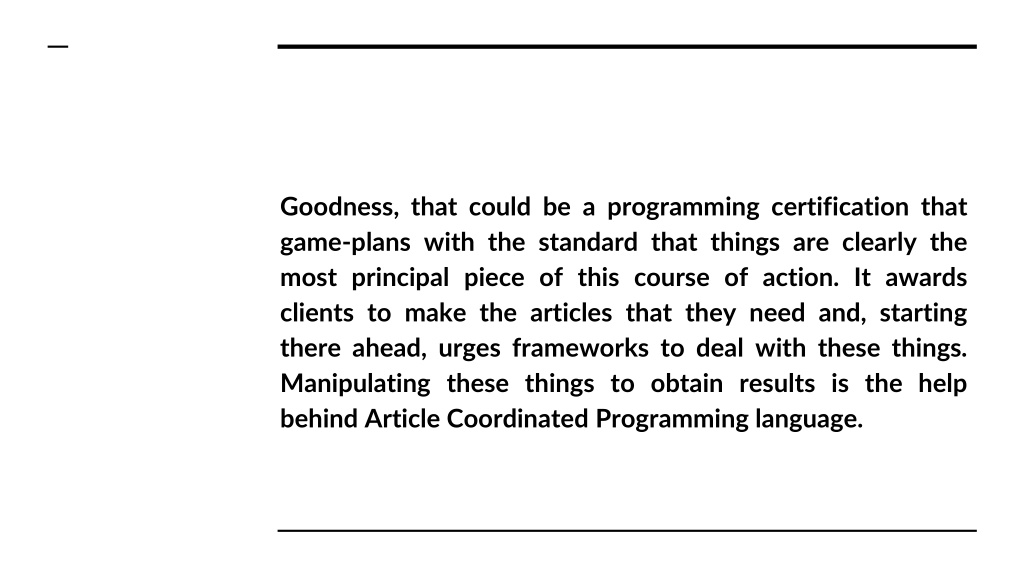 Goodness, that could be a programming certification that game-plans with the standard that things are clearly the most principal piece of this course of action. It awards clients to make the articles that they need and, starting there ahead, urges frameworks to deal with these things. Manipulating these things to obtain results is the help behind Article Coordinated Programming language.